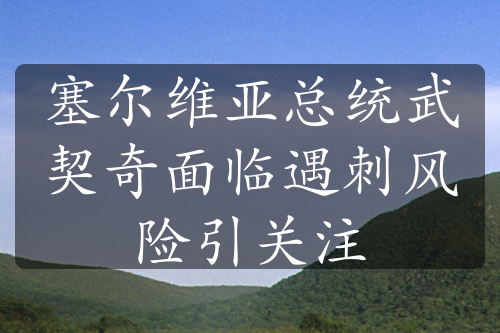 塞尔维亚总统武契奇面临遇刺风险引关注